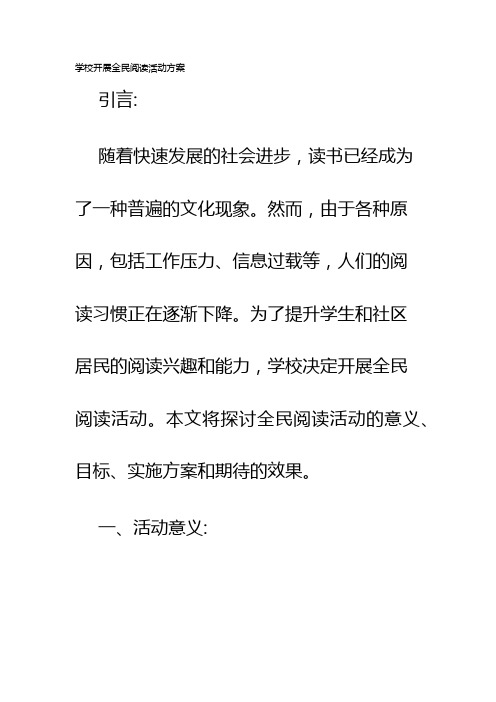 学校开展全民阅读活动方案

引言:

随着快速发展的社会进步，读书已经成为了一种普遍的文化现象。然而，由于各种原因，包括工作压力、信息过载等，人们的阅读习惯正在逐渐下降。为了提升学生和社区居民的阅读兴趣和能力，学校决定开展全民阅读活动。本文将探讨全民阅读活动的意义、目标、实施方案和期待的效果。

一、活动意义: